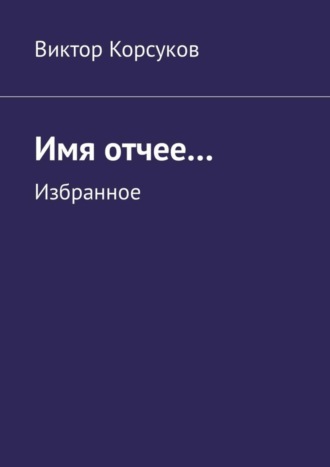 Виктор Корсуков

Имя отчее…

Избранное